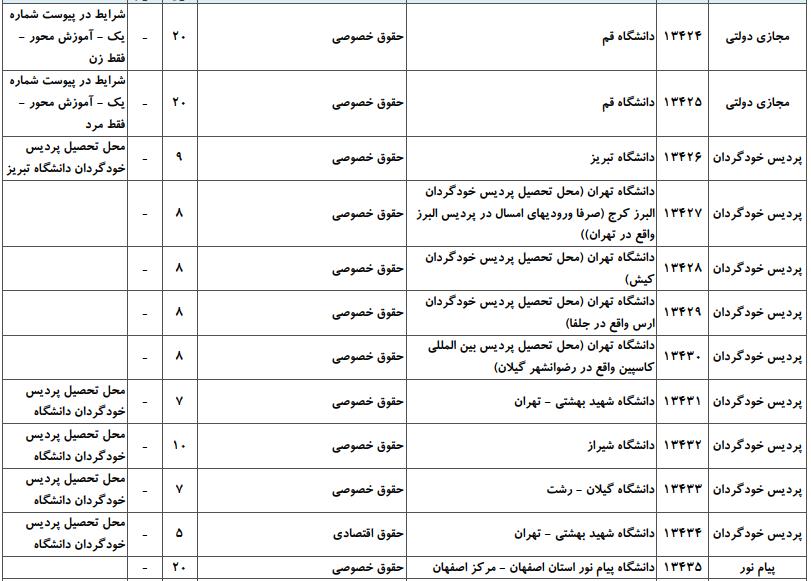 | مجازی دولتی | ۱۳۴۲۴ | دانشگاه قم | حقوق خصوصی | ۲۰ | - | شرایط در پیوست شماره یک - آموزش محور - فقط زن |
|---|---|---|---|---|---|---|
| مجازی دولتی | ۱۳۴۲۵ | دانشگاه قم | حقوق خصوصی | ۲۰ | - | شرایط در پیوست شماره یک - آموزش محور - فقط مرد |
| پردیس خودگردان | ۱۳۴۲۶ | دانشگاه تبریز | حقوق خصوصی | ۹ | - | محل تحصیل پردیس خودگردان دانشگاه تبریز |
| پردیس خودگردان | ۱۳۴۲۷ | دانشگاه تهران (محل تحصیل پردیس خودگردان البرز کرج (صرفا ورودیهای امسال در پردیس البرز واقع در تهران)) | حقوق خصوصی | ۸ | - | |
| پردیس خودگردان | ۱۳۴۲۸ | دانشگاه تهران (محل تحصیل پردیس خودگردان کیش) | حقوق خصوصی | ۸ | - | |
| پردیس خودگردان | ۱۳۴۲۹ | دانشگاه تهران (محل تحصیل پردیس خودگردان ارس واقع در جلفا) | حقوق خصوصی | ۸ | - | |
| پردیس خودگردان | ۱۳۴۳۰ | دانشگاه تهران (محل تحصیل پردیس بین المللی کاسپین واقع در رضوانشهر گیلان) | حقوق خصوصی | ۸ | - | |
| پردیس خودگردان | ۱۳۴۳۱ | دانشگاه شهید بهشتی - تهران | حقوق خصوصی | ۷ | - | محل تحصیل پردیس خودگردان دانشگاه |
| پردیس خودگردان | ۱۳۴۳۲ | دانشگاه شیراز | حقوق خصوصی | ۱۰ | - | محل تحصیل پردیس خودگردان دانشگاه |
| پردیس خودگردان | ۱۳۴۳۳ | دانشگاه گیلان - رشت | حقوق خصوصی | ۷ | - | محل تحصیل پردیس خودگردان دانشگاه |
| پردیس خودگردان | ۱۳۴۳۴ | دانشگاه شهید بهشتی - تهران | حقوق اقتصادی | ۵ | - | محل تحصیل پردیس خودگردان دانشگاه |
| پیام نور | ۱۳۴۳۵ | دانشگاه پیام نور استان اصفهان - مرکز اصفهان | حقوق خصوصی | ۲۰ | - | |